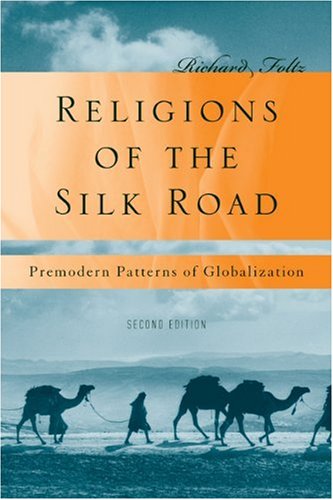 Richard Foltz

RELIGIONS OF THE SILK ROAD

Premodern Patterns of Globalization

SECOND EDITION